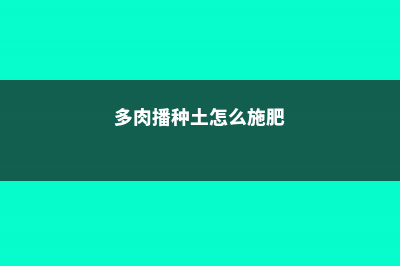 多肉播种土怎么施肥